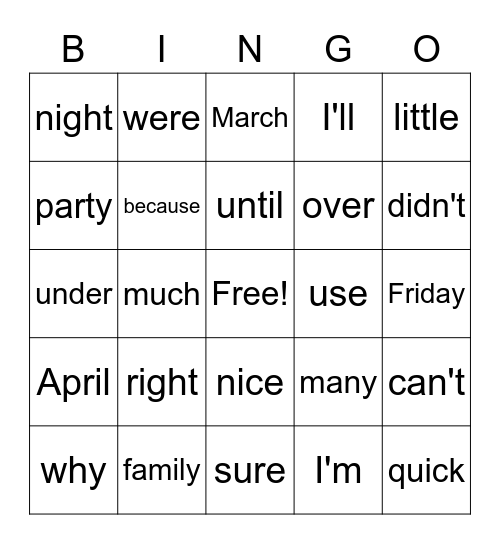 | B | I | N | G | O |
|---|---|---|---|---|
| night | were | March | I'll | little |
| party | because | until | over | didn't |
| under | much | Free! | use | Friday |
| April | right | nice | many | can't |
| why | family | sure | I'm | quick |